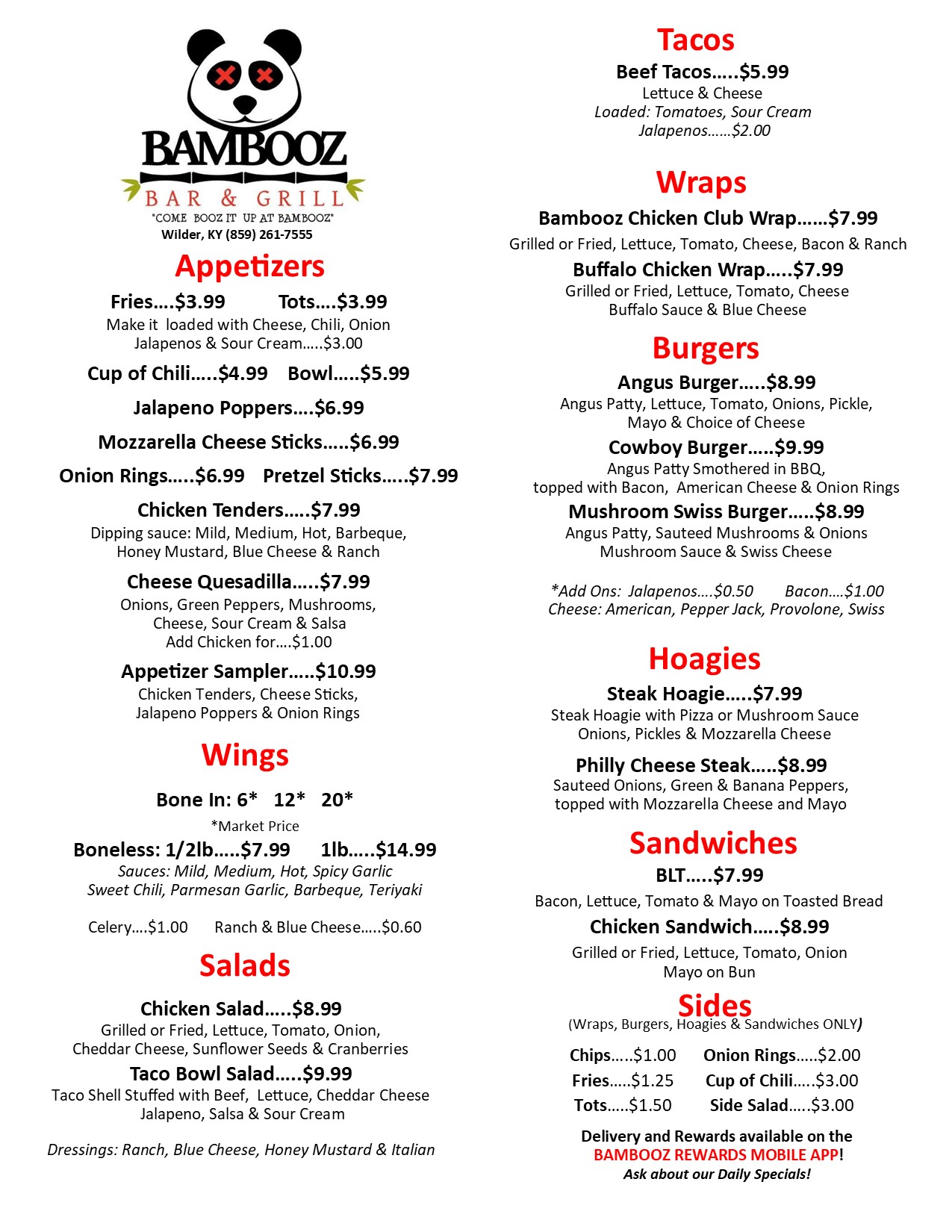 BAMBOOZ
BAR & GRILL
"COME BOOZ IT UP AT BAMBOOZ"
Wilder, KY (859) 261-7555

Appetizers

Fries....$3.99 Tots....$3.99
Make it loaded with Cheese, Chili, Onion
Jalapenos & Sour Cream.....$3.00

Cup of Chili.....$4.99 Bowl.....$5.99

Jalapeno Poppers....$6.99

Mozzarella Cheese Sticks.....$6.99

Onion Rings.....$6.99 Pretzel Sticks.....$7.99

Chicken Tenders.....$7.99
Dipping sauce: Mild, Medium, Hot, Barbeque,
Honey Mustard, Blue Cheese & Ranch

Cheese Quesadilla.....$7.99
Onions, Green Peppers, Mushrooms,
Cheese, Sour Cream & Salsa
Add Chicken for....$1.00

Appetizer Sampler.....$10.99
Chicken Tenders, Cheese Sticks,
Jalapeno Poppers & Onion Rings

Wings

Bone In: 6* 12* 20*
*Market Price
Boneless: 1/2lb.....$7.99 1lb.....$14.99
Sauces: Mild, Medium, Hot, Spicy Garlic
Sweet Chili, Parmesan Garlic, Barbeque, Teriyaki

Celery....$1.00 Ranch & Blue Cheese.....$0.60

Salads

Chicken Salad.....$8.99
Grilled or Fried, Lettuce, Tomato, Onion,
Cheddar Cheese, Sunflower Seeds & Cranberries
Taco Bowl Salad.....$9.99
Taco Shell Stuffed with Beef, Lettuce, Cheddar Cheese
Jalapeno, Salsa & Sour Cream

Dressings: Ranch, Blue Cheese, Honey Mustard & Italian

Tacos

Beef Tacos.....$5.99
Lettuce & Cheese
Loaded: Tomatoes, Sour Cream
Jalapenos......$2.00

Wraps

Bambooz Chicken Club Wrap......$7.99
Grilled or Fried, Lettuce, Tomato, Cheese, Bacon & Ranch
Buffalo Chicken Wrap.....$7.99
Grilled or Fried, Lettuce, Tomato, Cheese
Buffalo Sauce & Blue Cheese

Burgers

Angus Burger.....$8.99
Angus Patty, Lettuce, Tomato, Onions, Pickle,
Mayo & Choice of Cheese
Cowboy Burger.....$9.99
Angus Patty Smothered in BBQ,
topped with Bacon, American Cheese & Onion Rings
Mushroom Swiss Burger.....$8.99
Angus Patty, Sauteed Mushrooms & Onions
Mushroom Sauce & Swiss Cheese

*Add Ons: Jalapenos....$0.50 Bacon....$1.00
Cheese: American, Pepper Jack, Provolone, Swiss

Hoagies

Steak Hoagie.....$7.99
Steak Hoagie with Pizza or Mushroom Sauce
Onions, Pickles & Mozzarella Cheese

Philly Cheese Steak.....$8.99
Sauteed Onions, Green & Banana Peppers,
topped with Mozzarella Cheese and Mayo

Sandwiches

BLT.....$7.99
Bacon, Lettuce, Tomato & Mayo on Toasted Bread
Chicken Sandwich.....$8.99
Grilled or Fried, Lettuce, Tomato, Onion
Mayo on Bun

Sides
(Wraps, Burgers, Hoagies & Sandwiches ONLY)

Chips.....$1.00 Onion Rings.....$2.00
Fries.....$1.25 Cup of Chili.....$3.00
Tots.....$1.50 Side Salad.....$3.00

Delivery and Rewards available on the
BAMBOOZ REWARDS MOBILE APP!
Ask about our Daily Specials!